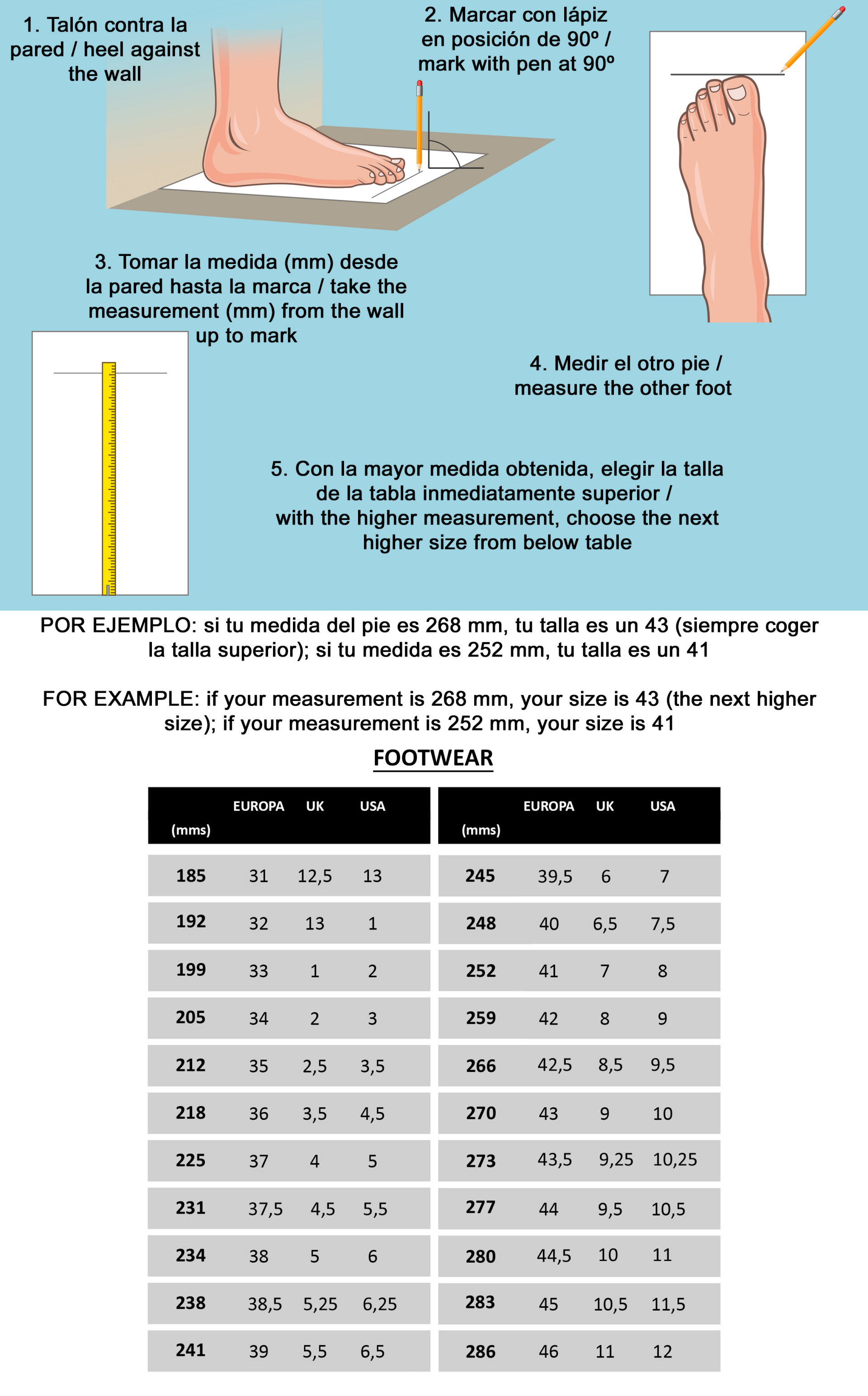 1. Talón contra la pared / heel against the wall

2. Marcar con lápiz en posición de 90º / mark with pen at 90º

3. Tomar la medida (mm) desde la pared hasta la marca / take the measurement (mm) from the wall up to mark

4. Medir el otro pie / measure the other foot

5. Con la mayor medida obtenida, elegir la talla de la tabla inmediatamente superior / with the higher measurement, choose the next higher size from below table

POR EJEMPLO: si tu medida del pie es 268 mm, tu talla es un 43 (siempre coger la talla superior); si tu medida es 252 mm, tu talla es un 41

FOR EXAMPLE: if your measurement is 268 mm, your size is 43 (the next higher size); if your measurement is 252 mm, your size is 41

FOOTWEAR

| (mms) | EUROPA | UK | USA |
|---|---|---|---|
| 185 | 31 | 12,5 | 13 |
| 192 | 32 | 13 | 1 |
| 199 | 33 | 1 | 2 |
| 205 | 34 | 2 | 3 |
| 212 | 35 | 2,5 | 3,5 |
| 218 | 36 | 3,5 | 4,5 |
| 225 | 37 | 4 | 5 |
| 231 | 37,5 | 4,5 | 5,5 |
| 234 | 38 | 5 | 6 |
| 238 | 38,5 | 5,25 | 6,25 |
| 241 | 39 | 5,5 | 6,5 |

| (mms) | EUROPA | UK | USA |
|---|---|---|---|
| 245 | 39,5 | 6 | 7 |
| 248 | 40 | 6,5 | 7,5 |
| 252 | 41 | 7 | 8 |
| 259 | 42 | 8 | 9 |
| 266 | 42,5 | 8,5 | 9,5 |
| 270 | 43 | 9 | 10 |
| 273 | 43,5 | 9,25 | 10,25 |
| 277 | 44 | 9,5 | 10,5 |
| 280 | 44,5 | 10 | 11 |
| 283 | 45 | 10,5 | 11,5 |
| 286 | 46 | 11 | 12 |